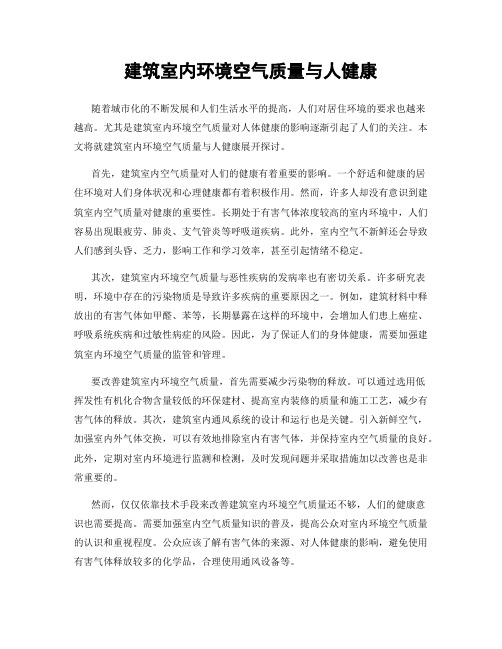 建筑室内环境空气质量与人健康

随着城市化的不断发展和人们生活水平的提高，人们对居住环境的要求也越来越高。尤其是建筑室内环境空气质量对人体健康的影响逐渐引起了人们的关注。本文将就建筑室内环境空气质量与人健康展开探讨。

首先，建筑室内空气质量对人们的健康有着重要的影响。一个舒适和健康的居住环境对人们身体状况和心理健康都有着积极作用。然而，许多人却没有意识到建筑室内空气质量对健康的重要性。长期处于有害气体浓度较高的室内环境中，人们容易出现眼疲劳、肺炎、支气管炎等呼吸道疾病。此外，室内空气不新鲜还会导致人们感到头昏、乏力，影响工作和学习效率，甚至引起情绪不稳定。

其次，建筑室内环境空气质量与恶性疾病的发病率也有密切关系。许多研究表明，环境中存在的污染物质是导致许多疾病的重要原因之一。例如，建筑材料中释放出的有害气体如甲醛、苯等，长期暴露在这样的环境中，会增加人们患上癌症、呼吸系统疾病和过敏性病症的风险。因此，为了保证人们的身体健康，需要加强建筑室内环境空气质量的监管和管理。

要改善建筑室内环境空气质量，首先需要减少污染物的释放。可以通过选用低挥发性有机化合物含量较低的环保建材、提高室内装修的质量和施工工艺，减少有害气体的释放。其次，建筑室内通风系统的设计和运行也是关键。引入新鲜空气，加强室内外气体交换，可以有效地排除室内有害气体，并保持室内空气质量的良好。此外，定期对室内环境进行监测和检测，及时发现问题并采取措施加以改善也是非常重要的。

然而，仅仅依靠技术手段来改善建筑室内环境空气质量还不够，人们的健康意识也需要提高。需要加强室内空气质量知识的普及，提高公众对室内环境空气质量的认识和重视程度。公众应该了解有害气体的来源、对人体健康的影响，避免使用有害气体释放较多的化学品，合理使用通风设备等。